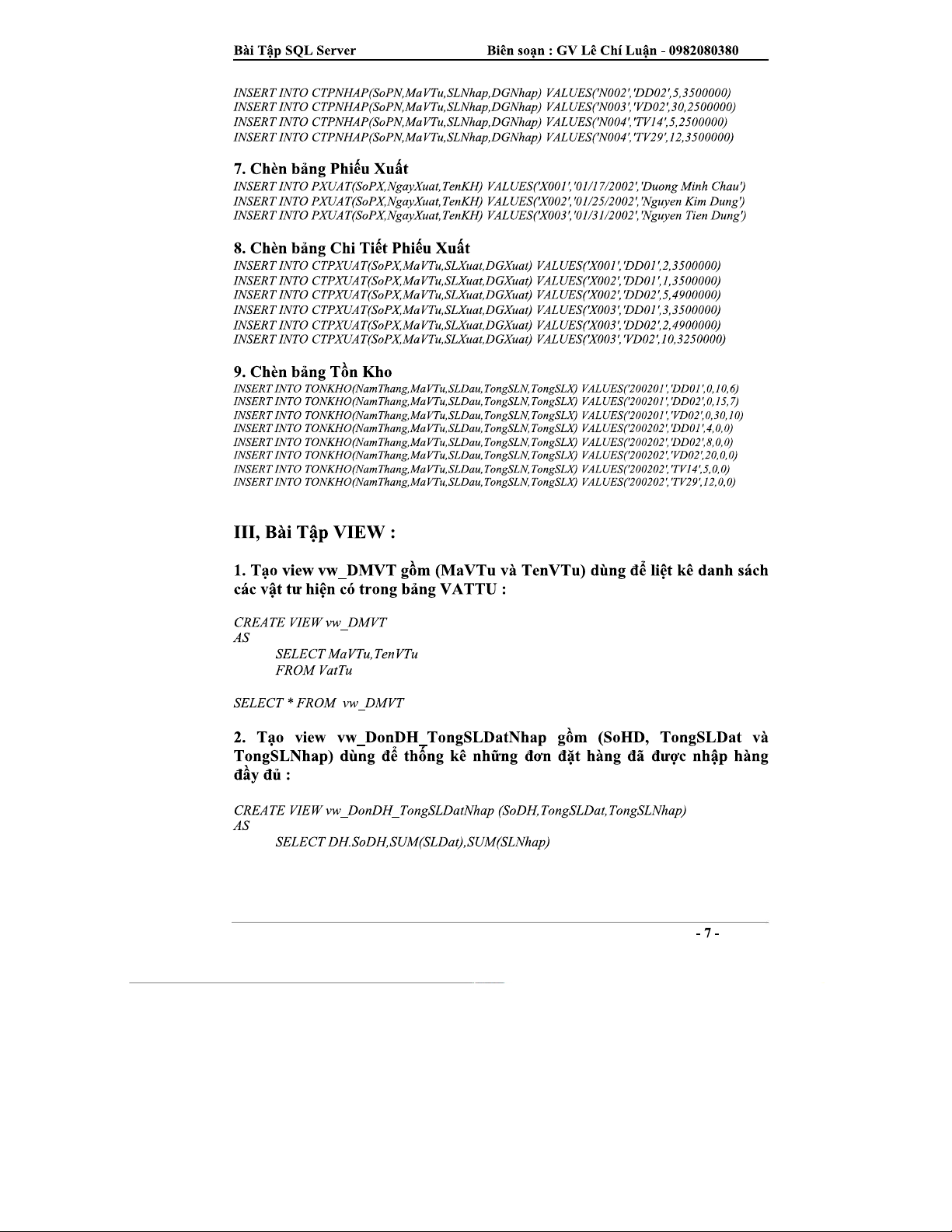 Bài Tập SQL Server Biên soạn : GV Lê Chí Luận - 0982080380

INSERT INTO CTPNHAP(SoPN,MaVTu,SLNhap,DGNhap) VALUES('N002','DD02',5,3500000)
INSERT INTO CTPNHAP(SoPN,MaVTu,SLNhap,DGNhap) VALUES('N003','VD02',30,2500000)
INSERT INTO CTPNHAP(SoPN,MaVTu,SLNhap,DGNhap) VALUES('N004','TV14',5,2500000)
INSERT INTO CTPNHAP(SoPN,MaVTu,SLNhap,DGNhap) VALUES('N004','TV29',12,3500000)

7. Chèn bảng Phiếu Xuất
INSERT INTO PXUAT(SoPX,NgayXuat,TenKH) VALUES('X001','01/17/2002','Duong Minh Chau')
INSERT INTO PXUAT(SoPX,NgayXuat,TenKH) VALUES('X002','01/25/2002','Nguyen Kim Dung')
INSERT INTO PXUAT(SoPX,NgayXuat,TenKH) VALUES('X003','01/31/2002','Nguyen Tien Dung')

8. Chèn bảng Chi Tiết Phiếu Xuất
INSERT INTO CTPXUAT(SoPX,MaVTu,SLXuat,DGXuat) VALUES('X001','DD01',2,3500000)
INSERT INTO CTPXUAT(SoPX,MaVTu,SLXuat,DGXuat) VALUES('X002','DD01',1,3500000)
INSERT INTO CTPXUAT(SoPX,MaVTu,SLXuat,DGXuat) VALUES('X002','DD02',5,4900000)
INSERT INTO CTPXUAT(SoPX,MaVTu,SLXuat,DGXuat) VALUES('X003','DD01',3,3500000)
INSERT INTO CTPXUAT(SoPX,MaVTu,SLXuat,DGXuat) VALUES('X003','DD02',2,4900000)
INSERT INTO CTPXUAT(SoPX,MaVTu,SLXuat,DGXuat) VALUES('X003','VD02',10,3250000)

9. Chèn bảng Tồn Kho
INSERT INTO TONKHO(NamThang,MaVTu,SLDau,TongSLN,TongSLX) VALUES('200201','DD01',0,10,6)
INSERT INTO TONKHO(NamThang,MaVTu,SLDau,TongSLN,TongSLX) VALUES('200201','DD02',0,15,7)
INSERT INTO TONKHO(NamThang,MaVTu,SLDau,TongSLN,TongSLX) VALUES('200201','VD02',0,30,10)
INSERT INTO TONKHO(NamThang,MaVTu,SLDau,TongSLN,TongSLX) VALUES('200202','DD01',4,0,0)
INSERT INTO TONKHO(NamThang,MaVTu,SLDau,TongSLN,TongSLX) VALUES('200202','DD02',8,0,0)
INSERT INTO TONKHO(NamThang,MaVTu,SLDau,TongSLN,TongSLX) VALUES('200202','VD02',20,0,0)
INSERT INTO TONKHO(NamThang,MaVTu,SLDau,TongSLN,TongSLX) VALUES('200202','TV14',5,0,0)
INSERT INTO TONKHO(NamThang,MaVTu,SLDau,TongSLN,TongSLX) VALUES('200202','TV29',12,0,0)

III, Bài Tập VIEW :

1. Tạo view vw_DMVT gồm (MaVTu và TenVTu) dùng để liệt kê danh sách các vật tư hiện có trong bảng VATTU :

CREATE VIEW vw_DMVT
AS
SELECT MaVTu,TenVTu
FROM VatTu

SELECT * FROM vw_DMVT

2. Tạo view vw_DonDH_TongSLDatNhap gồm (SoHD, TongSLDat và TongSLNhap) dùng để thống kê những đơn đặt hàng đã được nhập hàng đầy đủ :

CREATE VIEW vw_DonDH_TongSLDatNhap (SoDH,TongSLDat,TongSLNhap)
AS
SELECT DH.SoDH,SUM(SLDat),SUM(SLNhap)

- 7 -